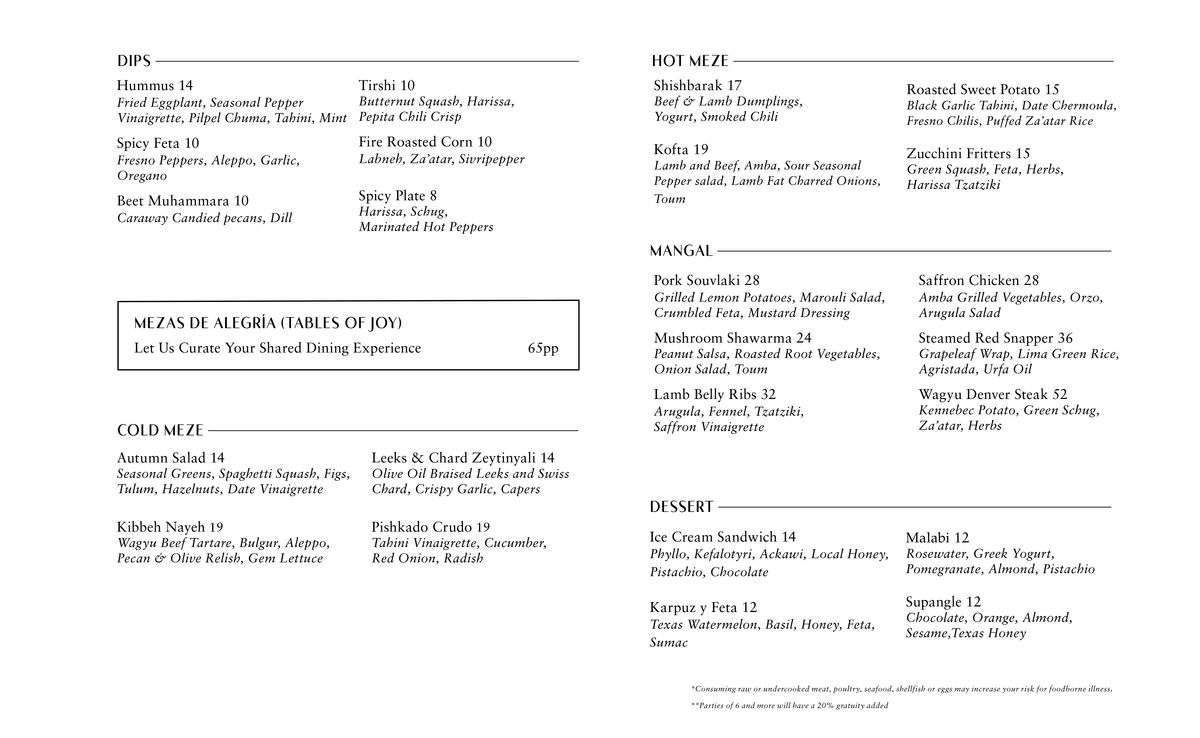 DIPS

Hummus 14
Fried Eggplant, Seasonal Pepper Vinaigrette, Pilpel Chuma, Tahini, Mint

Spicy Feta 10
Fresno Peppers, Aleppo, Garlic, Oregano

Beet Muhammara 10
Caraway Candied pecans, Dill

Tirshi 10
Butternut Squash, Harissa, Pepita Chili Crisp

Fire Roasted Corn 10
Labneh, Za'atar, Sivripepper

Spicy Plate 8
Harissa, Schug, Marinated Hot Peppers

MEZAS DE ALEGRÍA (TABLES OF JOY)
Let Us Curate Your Shared Dining Experience 65pp

COLD MEZE

Autumn Salad 14
Seasonal Greens, Spaghetti Squash, Figs, Tulum, Hazelnuts, Date Vinaigrette

Kibbeh Nayeh 19
Wagyu Beef Tartare, Bulgur, Aleppo, Pecan & Olive Relish, Gem Lettuce

Leeks & Chard Zeytinyali 14
Olive Oil Braised Leeks and Swiss Chard, Crispy Garlic, Capers

Pishkado Crudo 19
Tahini Vinaigrette, Cucumber, Red Onion, Radish

HOT MEZE

Shishbarak 17
Beef & Lamb Dumplings, Yogurt, Smoked Chili

Kofta 19
Lamb and Beef, Amba, Sour Seasonal Pepper salad, Lamb Fat Charred Onions, Toum

Roasted Sweet Potato 15
Black Garlic Tahini, Date Chermoula, Fresno Chilis, Puffed Za'atar Rice

Zucchini Fritters 15
Green Squash, Feta, Herbs, Harissa Tzatziki

MANGAL

Pork Souvlaki 28
Grilled Lemon Potatoes, Marouli Salad, Crumbled Feta, Mustard Dressing

Mushroom Shawarma 24
Peanut Salsa, Roasted Root Vegetables, Onion Salad, Toum

Lamb Belly Ribs 32
Arugula, Fennel, Tzatziki, Saffron Vinaigrette

Saffron Chicken 28
Amba Grilled Vegetables, Orzo, Arugula Salad

Steamed Red Snapper 36
Grapeleaf Wrap, Lima Green Rice, Agristada, Urfa Oil

Wagyu Denver Steak 52
Kennebec Potato, Green Schug, Za'atar, Herbs

DESSERT

Ice Cream Sandwich 14
Phyllo, Kefalotyri, Ackawi, Local Honey, Pistachio, Chocolate

Karpuz y Feta 12
Texas Watermelon, Basil, Honey, Feta, Sumac

Malabi 12
Rosewater, Greek Yogurt, Pomegranate, Almond, Pistachio

Supangle 12
Chocolate, Orange, Almond, Sesame,Texas Honey

*Consuming raw or undercooked meat, poultry, seafood, shellfish or eggs may increase your risk for foodborne illness.
**Parties of 6 and more will have a 20% gratuity added